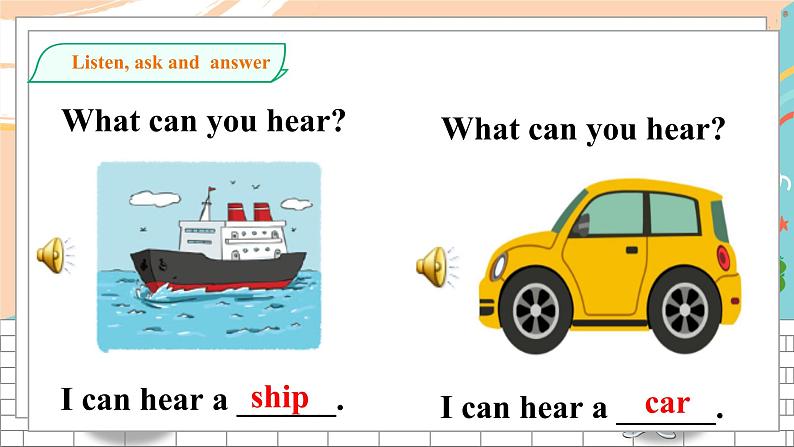 Listen, ask and answer

What can you hear?

I can hear a ship.

What can you hear?

I can hear a car.